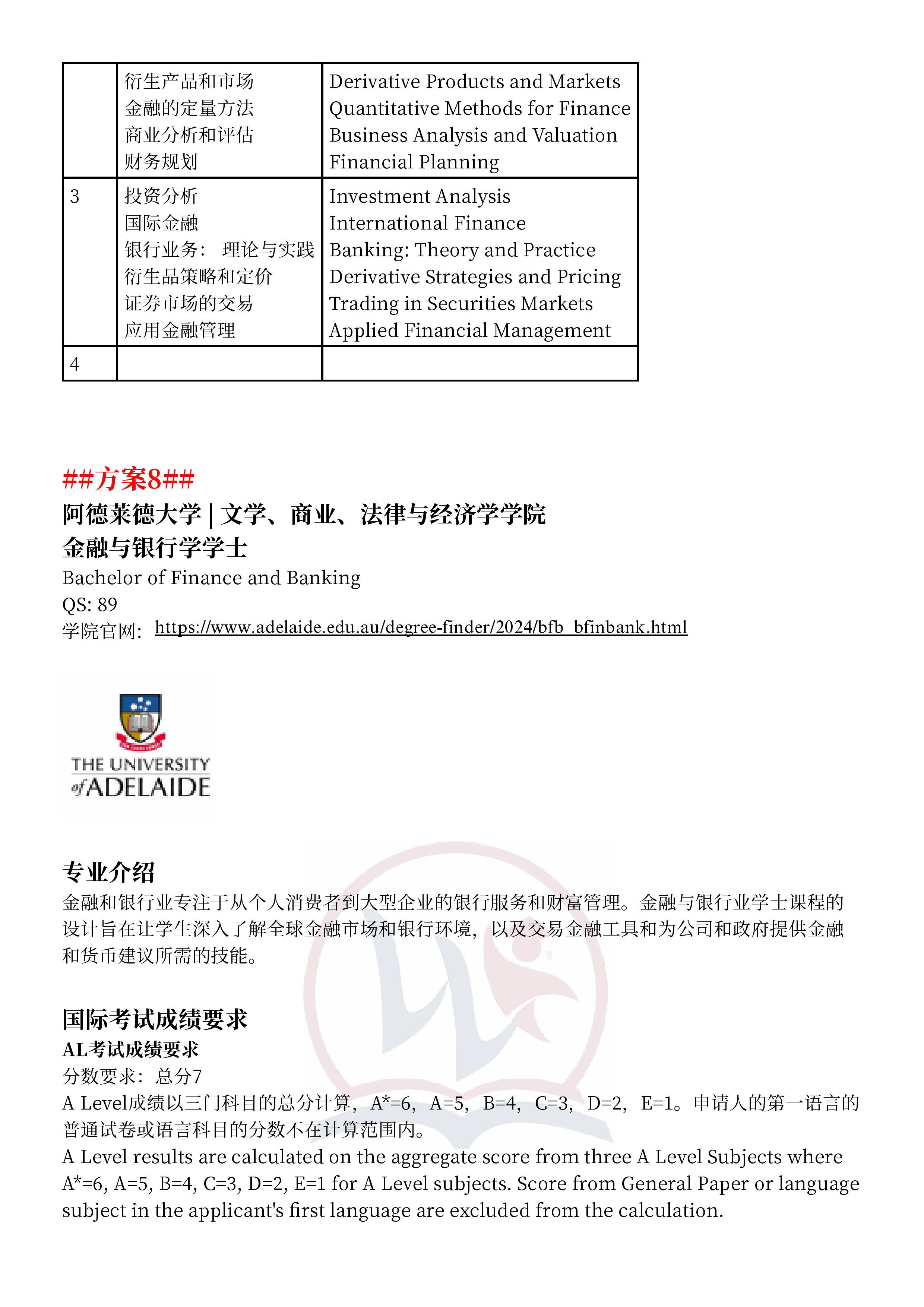 | | 衍生产品和市场<br>金融的定量方法<br>商业分析和评估<br>财务规划 | Derivative Products and Markets<br>Quantitative Methods for Finance<br>Business Analysis and Valuation<br>Financial Planning |
|---|---|---|
| 3 | 投资分析<br>国际金融<br>银行业务： 理论与实践<br>衍生品策略和定价<br>证券市场的交易<br>应用金融管理 | Investment Analysis<br>International Finance<br>Banking: Theory and Practice<br>Derivative Strategies and Pricing<br>Trading in Securities Markets<br>Applied Financial Management |
| 4 | | |

##方案8##
阿德莱德大学 | 文学、商业、法律与经济学学院
金融与银行学学士
Bachelor of Finance and Banking
QS: 89
学院官网: https://www.adelaide.edu.au/degree-finder/2024/bfb_bfinbank.html

THE UNIVERSITY of ADELAIDE

专业介绍
金融和银行业专注于从个人消费者到大型企业的银行服务和财富管理。金融与银行业学士课程的设计旨在让学生深入了解全球金融市场和银行环境，以及交易金融工具和为公司和政府提供金融和货币建议所需的技能。

国际考试成绩要求
AL考试成绩要求
分数要求：总分7
A Level成绩以三门科目的总分计算，A*=6，A=5，B=4，C=3，D=2，E=1。申请人的第一语言的普通试卷或语言科目的分数不在计算范围内。
A Level results are calculated on the aggregate score from three A Level Subjects where A*=6, A=5, B=4, C=3, D=2, E=1 for A Level subjects. Score from General Paper or language subject in the applicant's first language are excluded from the calculation.